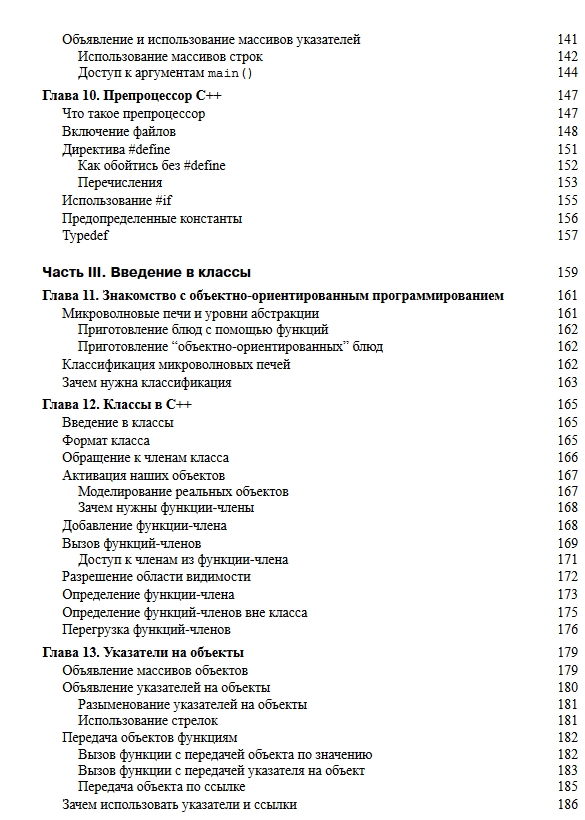 Объявление и использование массивов указателей 141
Использование массивов строк 142
Доступ к аргументам main() 144

Глава 10. Препроцессор C++ 147
Что такое препроцессор 147
Включение файлов 148
Директива #define 151
Как обойтись без #define 152
Перечисления 153
Использование #if 155
Предопределенные константы 156
Typedef 157

Часть III. Введение в классы 159

Глава 11. Знакомство с объектно-ориентированным программированием 161
Микроволновые печи и уровни абстракции 161
Приготовление блюд с помощью функций 162
Приготовление “объектно-ориентированных” блюд 162
Классификация микроволновых печей 162
Зачем нужна классификация 163

Глава 12. Классы в C++ 165
Введение в классы 165
Формат класса 165
Обращение к членам класса 166
Активация наших объектов 167
Моделирование реальных объектов 167
Зачем нужны функции-члены 168
Добавление функции-члена 168
Вызов функций-членов 169
Доступ к членам из функции-члена 171
Разрешение области видимости 172
Определение функции-члена 173
Определение функций-членов вне класса 175
Перегрузка функций-членов 176

Глава 13. Указатели на объекты 179
Объявление массивов объектов 179
Объявление указателей на объекты 180
Разыменование указателей на объекты 181
Использование стрелок 181
Передача объектов функциям 182
Вызов функции с передачей объекта по значению 182
Вызов функции с передачей указателя на объект 183
Передача объекта по ссылке 185
Зачем использовать указатели и ссылки 186